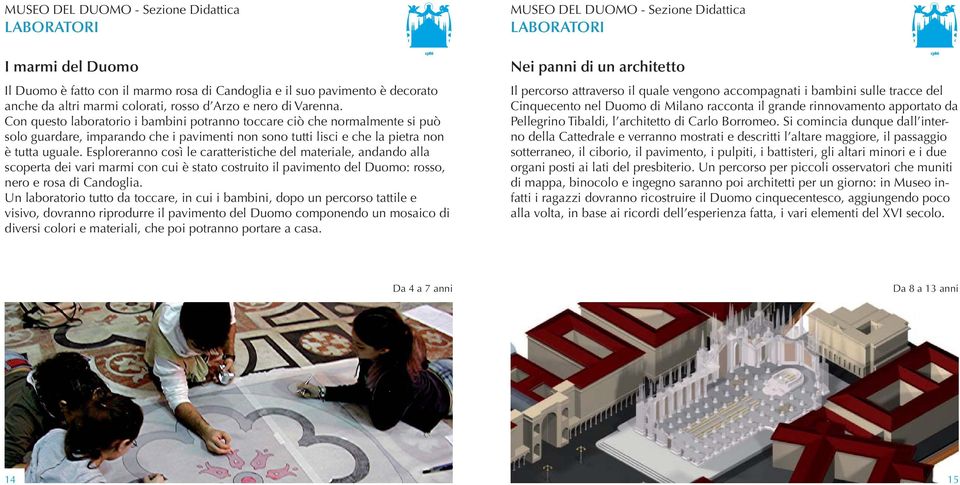 MUSEO DEL DUOMO - Sezione Didattica
LABORATORI

I marmi del Duomo

Il Duomo è fatto con il marmo rosa di Candoglia e il suo pavimento è decorato anche da altri marmi colorati, rosso d'Arzo e nero di Varenna.
Con questo laboratorio i bambini potranno toccare ciò che normalmente si può solo guardare, imparando che i pavimenti non sono tutti lisci e che la pietra non è tutta uguale. Esploreranno così le caratteristiche del materiale, andando alla scoperta dei vari marmi con cui è stato costruito il pavimento del Duomo: rosso, nero e rosa di Candoglia.
Un laboratorio tutto da toccare, in cui i bambini, dopo un percorso tattile e visivo, dovranno riprodurre il pavimento del Duomo componendo un mosaico di diversi colori e materiali, che poi potranno portare a casa.

Da 4 a 7 anni

14

MUSEO DEL DUOMO - Sezione Didattica
LABORATORI

Nei panni di un architetto

Il percorso attraverso il quale vengono accompagnati i bambini sulle tracce del Cinquecento nel Duomo di Milano racconta il grande rinnovamento apportato da Pellegrino Tibaldi, l'architetto di Carlo Borromeo. Si comincia dunque dall'interno della Cattedrale e verranno mostrati e descritti l'altare maggiore, il passaggio sotterraneo, il ciborio, il pavimento, i pulpiti, i battisteri, gli altari minori e i due organi posti ai lati del presbiterio. Un percorso per piccoli osservatori che muniti di mappa, binocolo e ingegno saranno poi architetti per un giorno: in Museo infatti i ragazzi dovranno ricostruire il Duomo cinquecentesco, aggiungendo poco alla volta, in base ai ricordi dell'esperienza fatta, i vari elementi del XVI secolo.

Da 8 a 13 anni

15